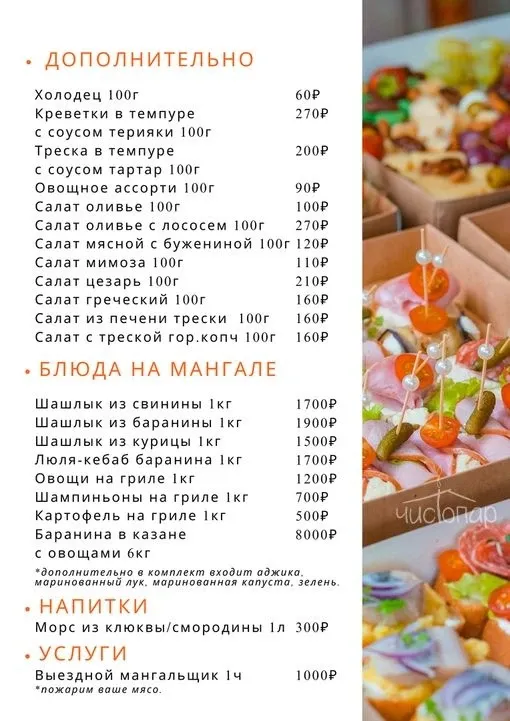 • ДОПОЛНИТЕЛЬНО

Холодец 100г 60₽
Креветки в темпуре с соусом терияки 100г 270₽
Треска в темпуре с соусом тартар 100г 200₽
Овощное ассорти 100г 90₽
Салат оливье 100г 100₽
Салат оливье с лососем 100г 270₽
Салат мясной с бужениной 100г 120₽
Салат мимоза 100г 110₽
Салат цезарь 100г 210₽
Салат греческий 100г 160₽
Салат из печени трески 100г 160₽
Салат с треской гор.копч 100г 160₽

• БЛЮДА НА МАНГАЛЕ

Шашлык из свинины 1кг 1700₽
Шашлык из баранины 1кг 1900₽
Шашлык из курицы 1кг 1500₽
Люля-кебаб баранина 1кг 1700₽
Овощи на гриле 1кг 1200₽
Шампиньоны на гриле 1кг 700₽
Картофель на гриле 1кг 500₽
Баранина в казане с овощами 6кг 8000₽

*дополнительно в комплект входит аджика, маринованный лук, маринованная капуста, зелень.

• НАПИТКИ

Морс из клюквы/смородины 1л 300₽

• УСЛУГИ

Выездной мангальщик 1ч 1000₽
*пожарим ваше мясо.

чистопар